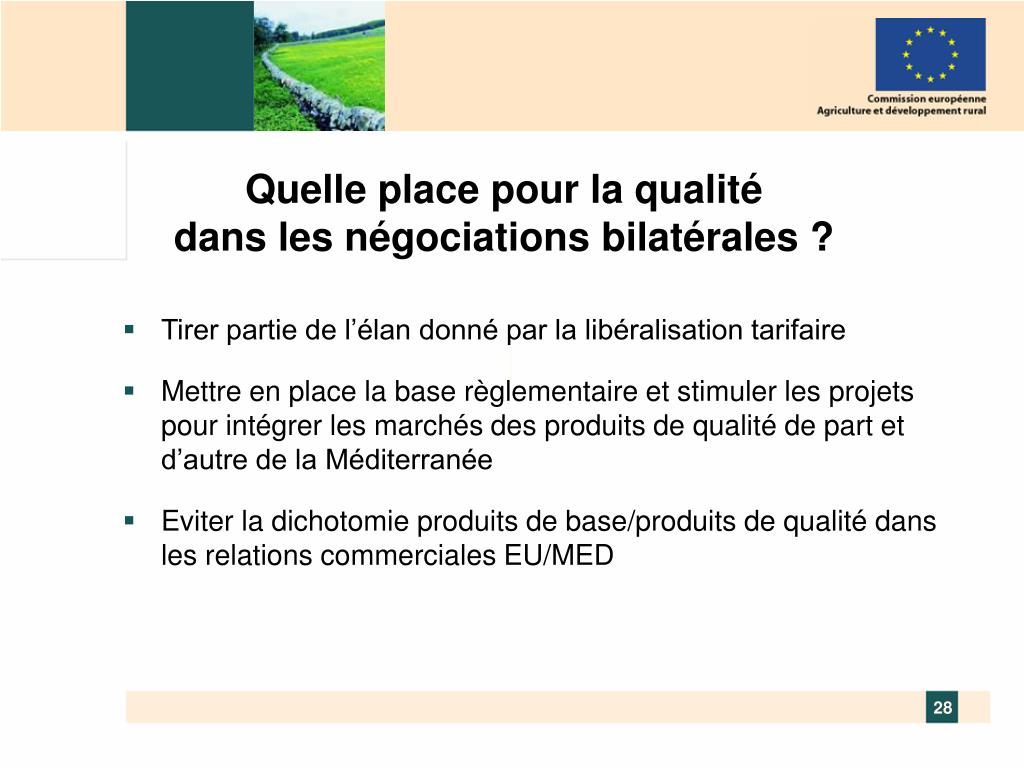 Commission européenne
Agriculture et développement rural

Quelle place pour la qualité dans les négociations bilatérales ?

▪ Tirer partie de l’élan donné par la libéralisation tarifaire

▪ Mettre en place la base règlementaire et stimuler les projets pour intégrer les marchés des produits de qualité de part et d’autre de la Méditerranée

▪ Eviter la dichotomie produits de base/produits de qualité dans les relations commerciales EU/MED

28